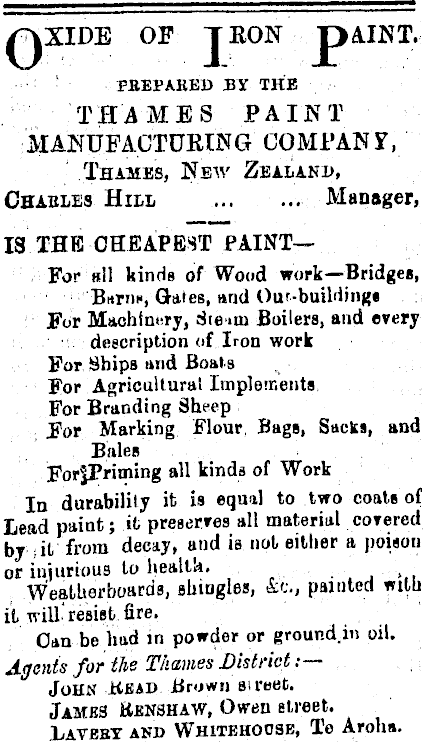 OXIDE OF IRON PAINT.

PREPARED BY THE

THAMES PAINT MANUFACTURING COMPANY,

THAMES, NEW ZEALAND,

CHARLES HILL ... ... Manager,

IS THE CHEAPEST PAINT—

For all kinds of Wood work—Bridges, Barns, Gates, and Out-buildings

For Machinery, Steam Boilers, and every description of Iron work

For Ships and Boats

For Agricultural Implements

For Branding Sheep

For Marking Flour Bags, Sacks, and Bales

For Priming all kinds of Work

In durability it is equal to two coats of Lead paint; it preserves all material covered by it from decay, and is not either a poison or injurious to health.

Weatherboards, shingles, &c., painted with it will resist fire.

Can be had in powder or ground in oil.

Agents for the Thames District:—

JOHN READ Brown street.

JAMES RENSHAW, Owen street.

LAVERY AND WHITEHOUSE, Te Aroha.